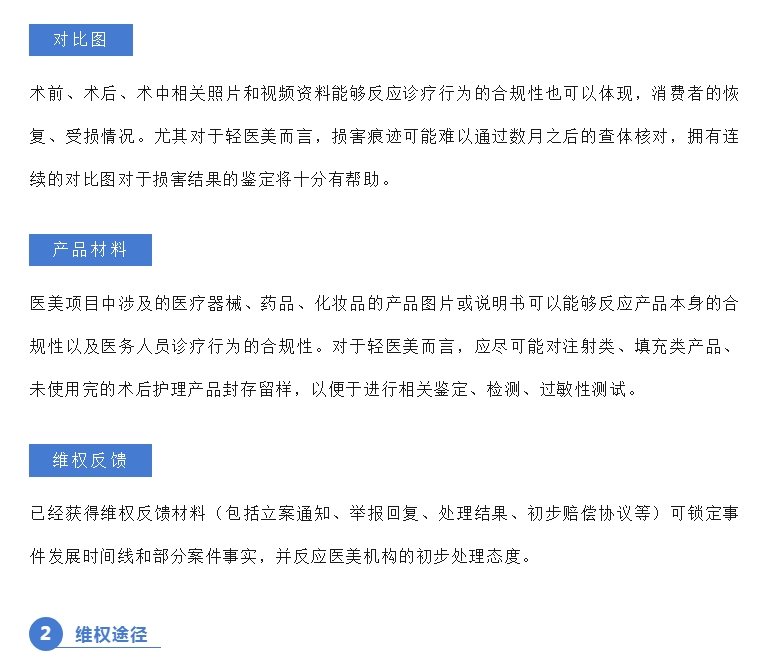 对比图

术前、术后、术中相关照片和视频资料能够反应诊疗行为的合规性也可以体现，消费者的恢复、受损情况。尤其对于轻医美而言，损害痕迹可能难以通过数月之后的查体核对，拥有连续的对比图对于损害结果的鉴定将十分有帮助。

产品材料

医美项目中涉及的医疗器械、药品、化妆品的产品图片或说明书可以能够反应产品本身的合规性以及医务人员诊疗行为的合规性。对于轻医美而言，应尽可能对注射类、填充类产品、未使用完的术后护理产品封存留样，以便于进行相关鉴定、检测、过敏性测试。

维权反馈

已经获得维权反馈材料（包括立案通知、举报回复、处理结果、初步赔偿协议等）可锁定事件发展时间线和部分案件事实，并反应医美机构的初步处理态度。

2 维权途径